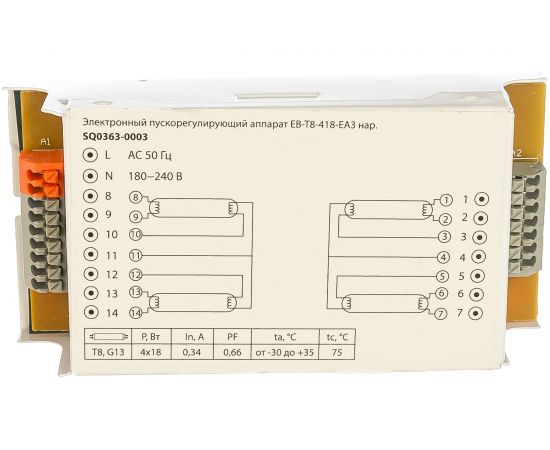 A1

A2

Электронный пускорегулирующий аппарат EB-T8-418-EA3 нар.
SQ0363-0003

L AC 50 Гц
N 180–240 В
8
9
10
11
12
13
14

8
9
10
11
12
13
14

1
2
3
4
5
6
7

1
2
3
4
5
6
7

|  | P, Вт | In, A | PF | ta, °C | tc, °C |
|---|---|---|---|---|---|
| T8, G13 | 4x18 | 0,34 | 0,66 | от -30 до +35 | 75 |